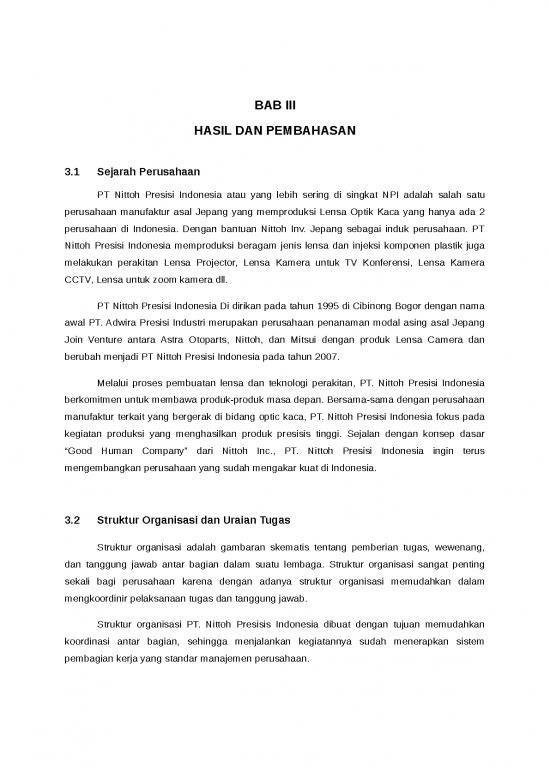 BAB III
HASIL DAN PEMBAHASAN

3.1 Sejarah Perusahaan

PT Nittoh Presisi Indonesia atau yang lebih sering di singkat NPI adalah salah satu perusahaan manufaktur asal Jepang yang memproduksi Lensa Optik Kaca yang hanya ada 2 perusahaan di Indonesia. Dengan bantuan Nittoh Inv. Jepang sebagai induk perusahaan. PT Nittoh Presisi Indonesia memproduksi beragam jenis lensa dan injeksi komponen plastik juga melakukan perakitan Lensa Projector, Lensa Kamera untuk TV Konferensi, Lensa Kamera CCTV, Lensa untuk zoom kamera dll.

PT Nittoh Presisi Indonesia Di dirikan pada tahun 1995 di Cibinong Bogor dengan nama awal PT. Adwira Presisi Industri merupakan perusahaan penanaman modal asing asal Jepang Join Venture antara Astra Otoparts, Nittoh, dan Mitsui dengan produk Lensa Camera dan berubah menjadi PT Nittoh Presisi Indonesia pada tahun 2007.

Melalui proses pembuatan lensa dan teknologi perakitan, PT. Nittoh Presisi Indonesia berkomitmen untuk membawa produk-produk masa depan. Bersama-sama dengan perusahaan manufaktur terkait yang bergerak di bidang optic kaca, PT. Nittoh Presisi Indonesia fokus pada kegiatan produksi yang menghasilkan produk presisis tinggi. Sejalan dengan konsep dasar "Good Human Company" dari Nittoh Inc., PT. Nittoh Presisi Indonesia ingin terus mengembangkan perusahaan yang sudah mengakar kuat di Indonesia.

3.2 Struktur Organisasi dan Uraian Tugas

Struktur organisasi adalah gambaran skematis tentang pemberian tugas, wewenang, dan tanggung jawab antar bagian dalam suatu lembaga. Struktur organisasi sangat penting sekali bagi perusahaan karena dengan adanya struktur organisasi memudahkan dalam mengkoordinir pelaksanaan tugas dan tanggung jawab.

Struktur organisasi PT. Nittoh Presisis Indonesia dibuat dengan tujuan memudahkan koordinasi antar bagian, sehingga menjalankan kegiatannya sudah menerapkan sistem pembagian kerja yang standar manajemen perusahaan.